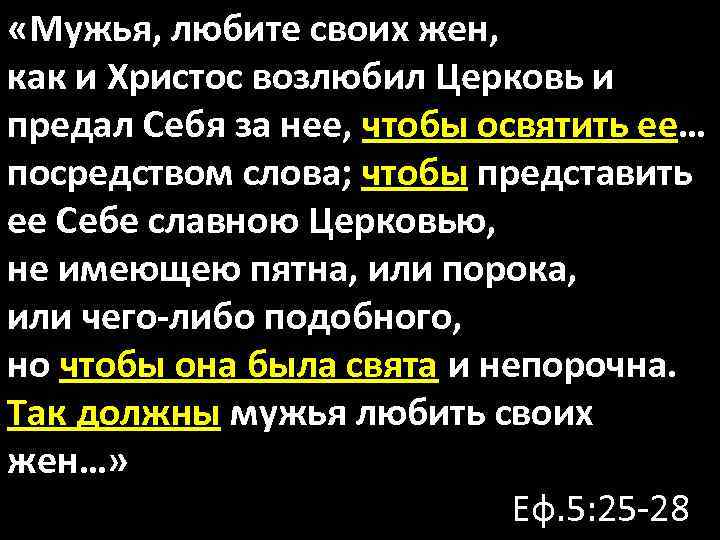 «Мужья, любите своих жен, как и Христос возлюбил Церковь и предал Себя за нее, чтобы освятить ее… посредством слова; чтобы представить ее Себе славною Церковью, не имеющею пятна, или порока, или чего-либо подобного, но чтобы она была свята и непорочна. Так должны мужья любить своих жен…»

Еф.5:25-28